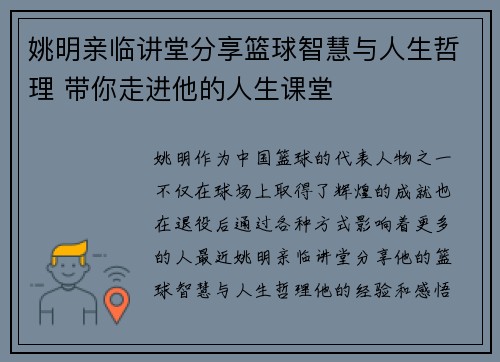 姚明亲临讲堂分享篮球智慧与人生哲理 带你走进他的人生课堂

姚明作为中国篮球的代表人物之一不仅在球场上取得了辉煌的成就也在退役后通过各种方式影响着更多的人最近姚明亲临讲堂分享他的篮球智慧与人生哲理他的经验和感悟